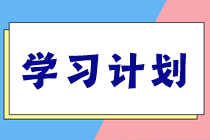 学习计划